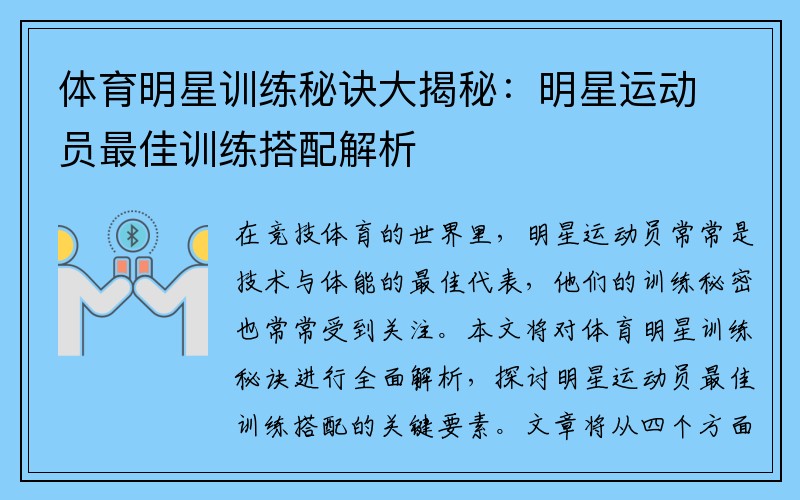 体育明星训练秘诀大揭秘：明星运动员最佳训练搭配解析

在竞技体育的世界里，明星运动员常常是技术与体能的最佳代表，他们的训练秘密也常常受到关注。本文将对体育明星训练秘诀进行全面解析，探讨明星运动员最佳训练搭配的关键要素。文章将从四个方面